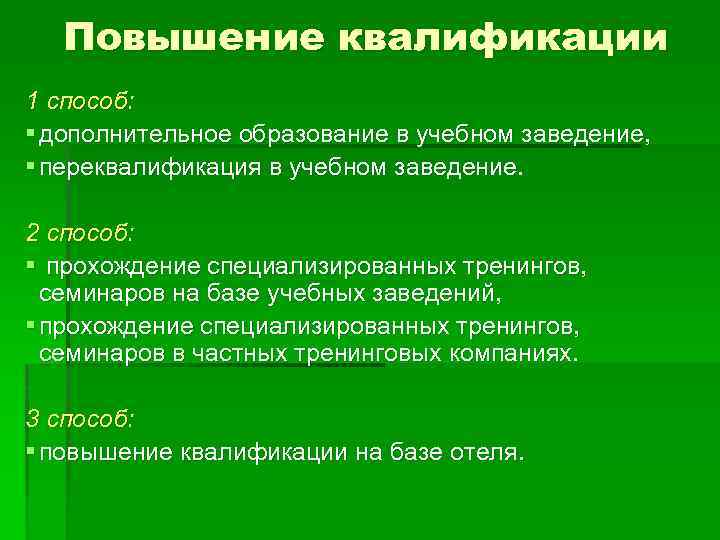 Повышение квалификации

1 способ:
▪ дополнительное образование в учебном заведение,
▪ переквалификация в учебном заведение.

2 способ:
▪ прохождение специализированных тренингов, семинаров на базе учебных заведений,
▪ прохождение специализированных тренингов, семинаров в частных тренинговых компаниях.

3 способ:
▪ повышение квалификации на базе отеля.